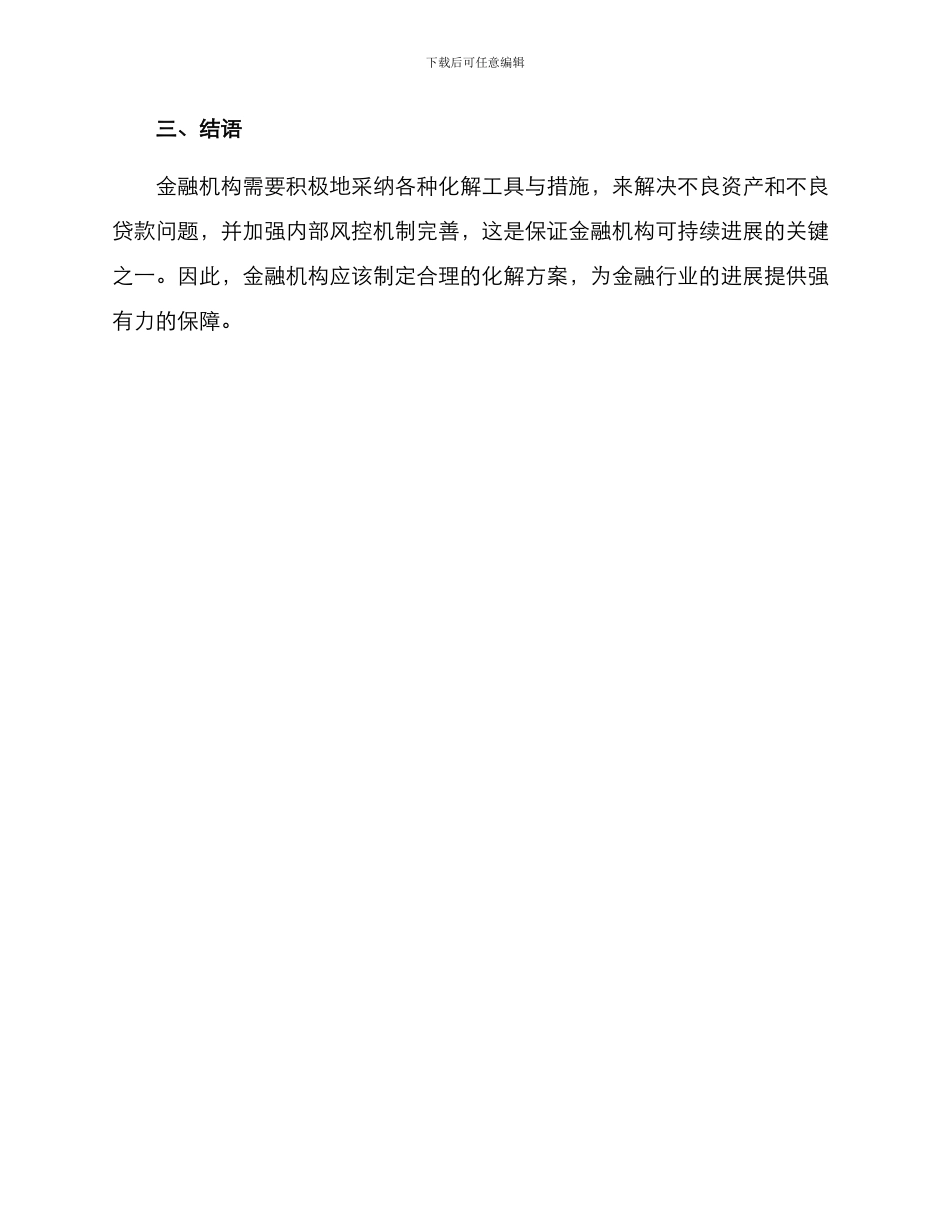 下载后可任意编辑

三、结语

金融机构需要积极地采纳各种化解工具与措施，来解决不良资产和不良贷款问题，并加强内部风控机制完善，这是保证金融机构可持续进展的关键之一。因此，金融机构应该制定合理的化解方案，为金融行业的进展提供强有力的保障。